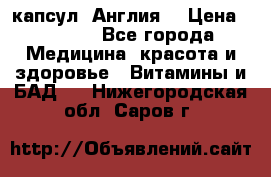 капсул Англия Цена Все города Медицина красота и здоровье Витамины и БАД Нижегородская обл Саров г

http://Объявлений.сайт